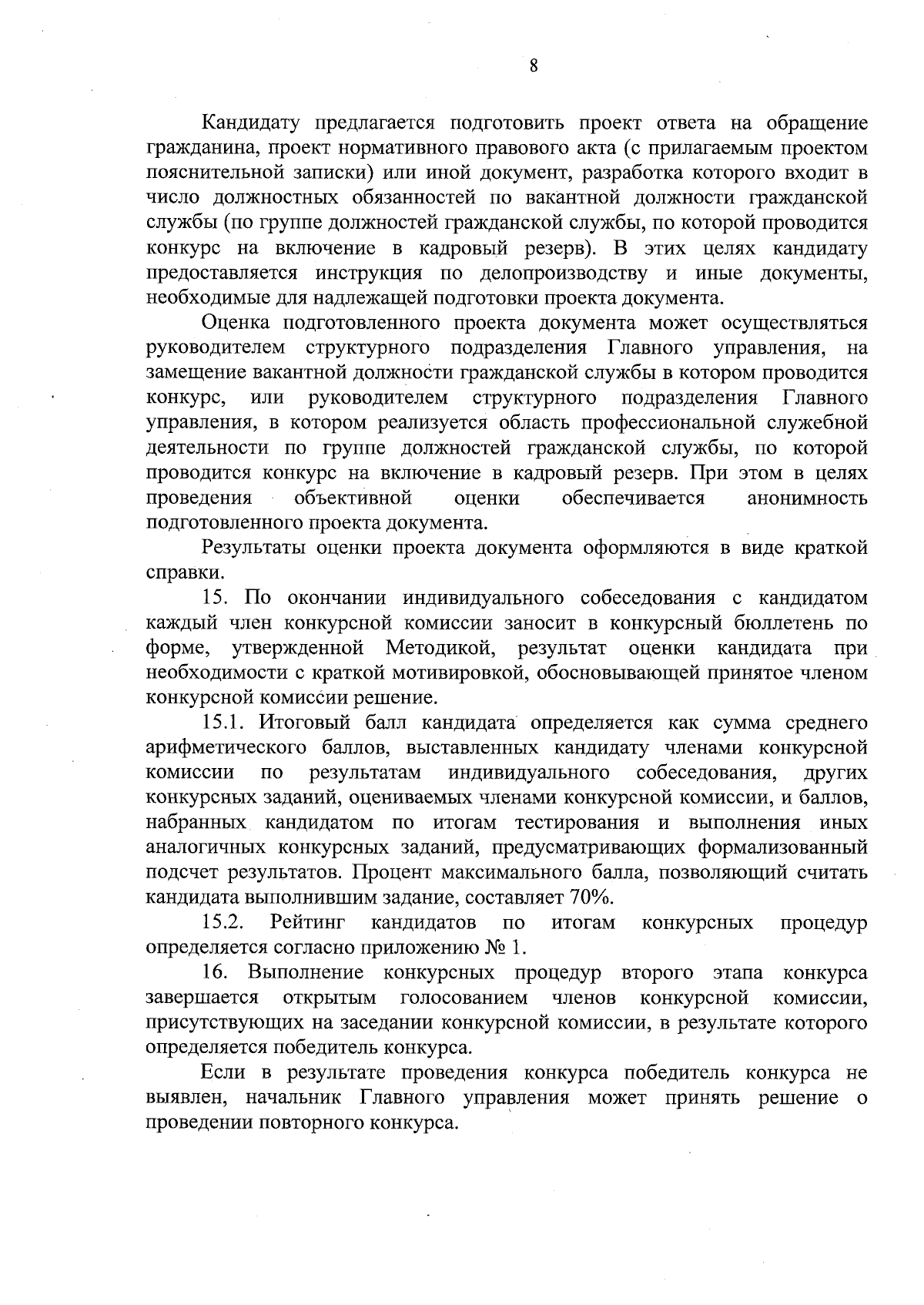 8

Кандидату предлагается подготовить проект ответа на обращение гражданина, проект нормативного правового акта (с прилагаемым проектом пояснительной записки) или иной документ, разработка которого входит в число должностных обязанностей по вакантной должности гражданской службы (по группе должностей гражданской службы, по которой проводится конкурс на включение в кадровый резерв). В этих целях кандидату предоставляется инструкция по делопроизводству и иные документы, необходимые для надлежащей подготовки проекта документа.

Оценка подготовленного проекта документа может осуществляться руководителем структурного подразделения Главного управления, на замещение вакантной должности гражданской службы в котором проводится конкурс, или руководителем структурного подразделения Главного управления, в котором реализуется область профессиональной служебной деятельности по группе должностей гражданской службы, по которой проводится конкурс на включение в кадровый резерв. При этом в целях проведения объективной оценки обеспечивается анонимность подготовленного проекта документа.

Результаты оценки проекта документа оформляются в виде краткой справки.

15. По окончании индивидуального собеседования с кандидатом каждый член конкурсной комиссии заносит в конкурсный бюллетень по форме, утвержденной Методикой, результат оценки кандидата при необходимости с краткой мотивировкой, обосновывающей принятое членом конкурсной комиссии решение.

15.1. Итоговый балл кандидата определяется как сумма среднего арифметического баллов, выставленных кандидату членами конкурсной комиссии по результатам индивидуального собеседования, других конкурсных заданий, оцениваемых членами конкурсной комиссии, и баллов, набранных кандидатом по итогам тестирования и выполнения иных аналогичных конкурсных заданий, предусматривающих формализованный подсчет результатов. Процент максимального балла, позволяющий считать кандидата выполнившим задание, составляет 70%.

15.2. Рейтинг кандидатов по итогам конкурсных процедур определяется согласно приложению № 1.

16. Выполнение конкурсных процедур второго этапа конкурса завершается открытым голосованием членов конкурсной комиссии, присутствующих на заседании конкурсной комиссии, в результате которого определяется победитель конкурса.

Если в результате проведения конкурса победитель конкурса не выявлен, начальник Главного управления может принять решение о проведении повторного конкурса.